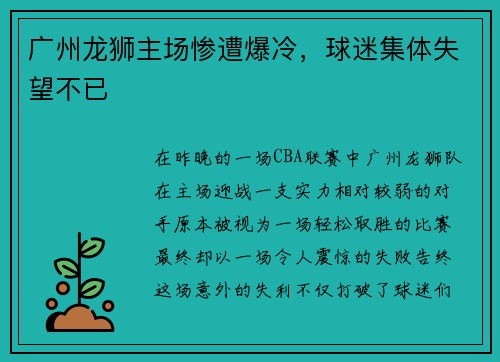 广州龙狮主场惨遭爆冷，球迷集体失望不已

在昨晚的一场CBA联赛中广州龙狮队在主场迎战一支实力相对较弱的对手原本被视为一场轻松取胜的比赛最终却以一场令人震惊的失败告终这场意外的失利不仅打破了球迷们